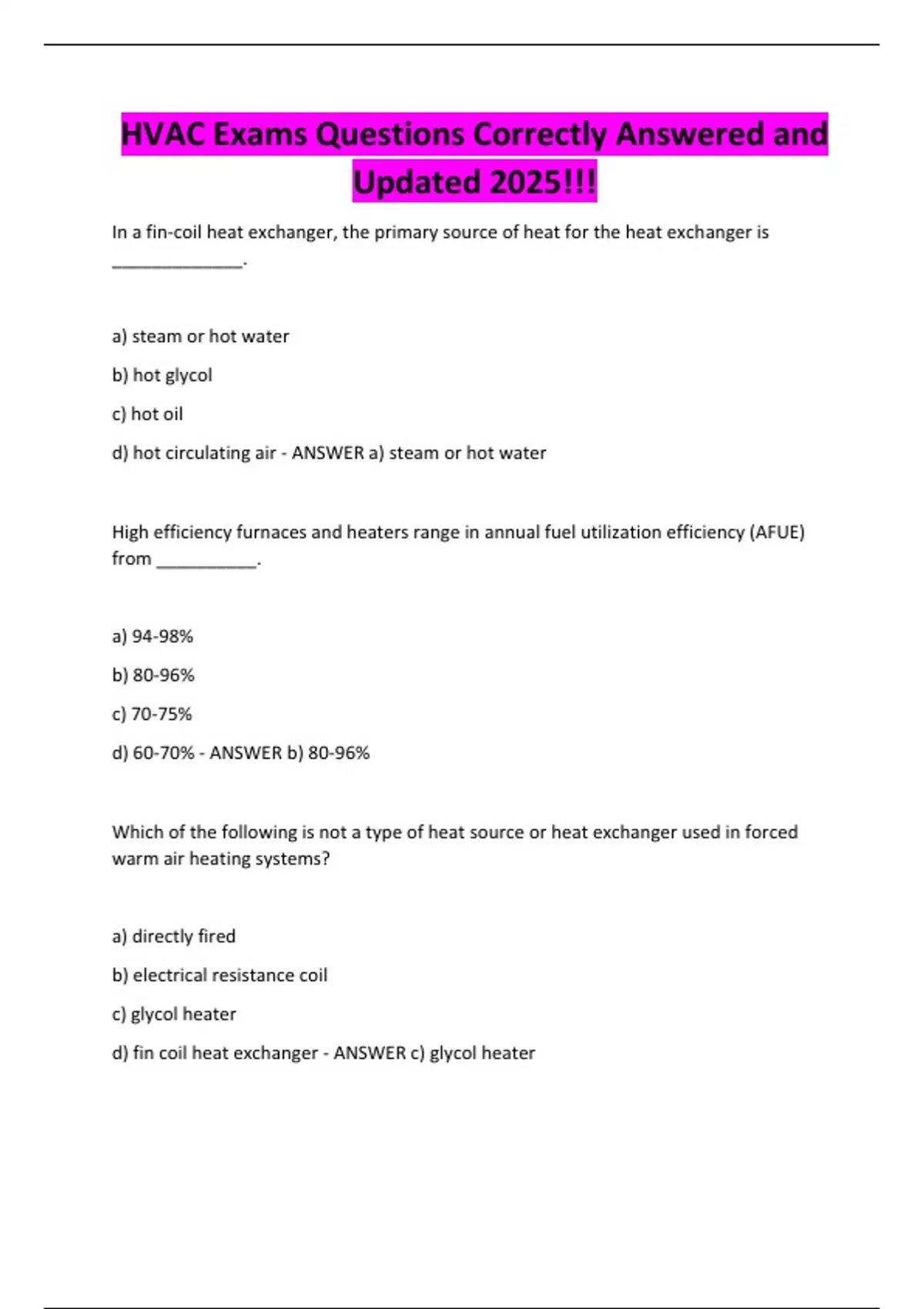 HVAC Exams Questions Correctly Answered and Updated 2025!!!

In a fin-coil heat exchanger, the primary source of heat for the heat exchanger is ______________.

a) steam or hot water

b) hot glycol

c) hot oil

d) hot circulating air - ANSWER a) steam or hot water

High efficiency furnaces and heaters range in annual fuel utilization efficiency (AFUE) from ___________.

a) 94-98%

b) 80-96%

c) 70-75%

d) 60-70% - ANSWER b) 80-96%

Which of the following is not a type of heat source or heat exchanger used in forced warm air heating systems?

a) directly fired

b) electrical resistance coil

c) glycol heater

d) fin coil heat exchanger - ANSWER c) glycol heater